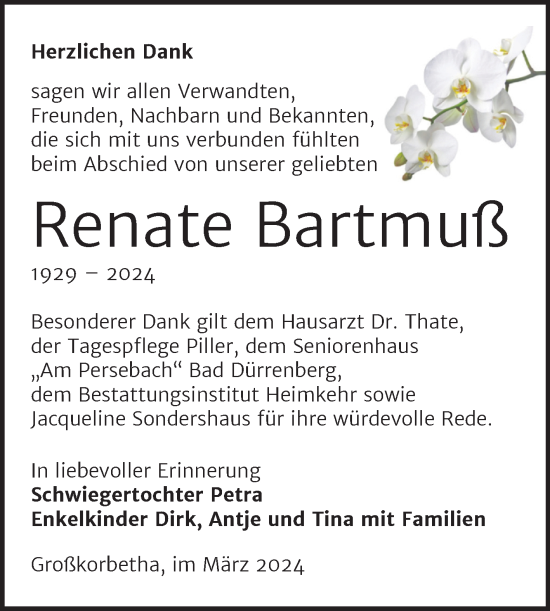 Herzlichen Dank

sagen wir allen Verwandten, Freunden, Nachbarn und Bekannten, die sich mit uns verbunden fühlten beim Abschied von unserer geliebten

Renate Bartmuß

1929 – 2024

Besonderer Dank gilt dem Hausarzt Dr. Thate, der Tagespflege Piller, dem Seniorenhaus „Am Persebach“ Bad Dürrenberg, dem Bestattungsinstitut Heimkehr sowie Jacqueline Sondershaus für ihre würdevolle Rede.

In liebevoller Erinnerung
Schwiegertochter Petra
Enkelkinder Dirk, Antje und Tina mit Familien

Großkorbetha, im März 2024